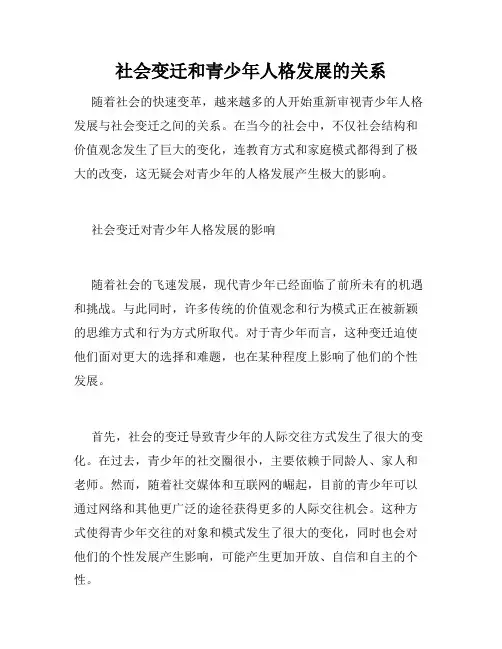 社会变迁和青少年人格发展的关系

随着社会的快速变革，越来越多的人开始重新审视青少年人格发展与社会变迁之间的关系。在当今的社会中，不仅社会结构和价值观念发生了巨大的变化，连教育方式和家庭模式都得到了极大的改变，这无疑会对青少年的人格发展产生极大的影响。

社会变迁对青少年人格发展的影响

随着社会的飞速发展，现代青少年已经面临了前所未有的机遇和挑战。与此同时，许多传统的价值观念和行为模式正在被新颖的思维方式和行为方式所取代。对于青少年而言，这种变迁迫使他们面对更大的选择和难题，也在某种程度上影响了他们的个性发展。

首先，社会的变迁导致青少年的人际交往方式发生了很大的变化。在过去，青少年的社交圈很小，主要依赖于同龄人、家人和老师。然而，随着社交媒体和互联网的崛起，目前的青少年可以通过网络和其他更广泛的途径获得更多的人际交往机会。这种方式使得青少年交往的对象和模式发生了很大的变化，同时也会对他们的个性发展产生影响，可能产生更加开放、自信和自主的个性。